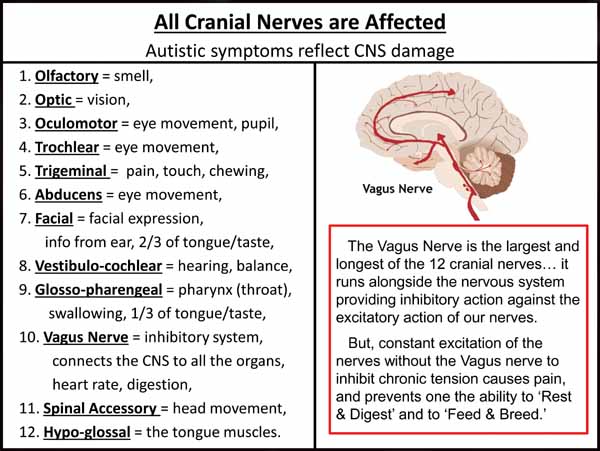 All Cranial Nerves are Affected

Autistic symptoms reflect CNS damage

1. Olfactory = smell,
2. Optic = vision,
3. Oculomotor = eye movement, pupil,
4. Trochlear = eye movement,
5. Trigeminal = pain, touch, chewing,
6. Abducens = eye movement,
7. Facial = facial expression, info from ear, 2/3 of tongue/taste,
8. Vestibulo-cochlear = hearing, balance,
9. Glosso-pharengeal = pharynx (throat), swallowing, 1/3 of tongue/taste,
10. Vagus Nerve = inhibitory system, connects the CNS to all the organs, heart rate, digestion,
11. Spinal Accessory = head movement,
12. Hypo-glossal = the tongue muscles.

Vagus Nerve

The Vagus Nerve is the largest and longest of the 12 cranial nerves… it runs alongside the nervous system providing inhibitory action against the excitatory action of our nerves.

But, constant excitation of the nerves without the Vagus nerve to inhibit chronic tension causes pain, and prevents one the ability to 'Rest & Digest' and to 'Feed & Breed.'